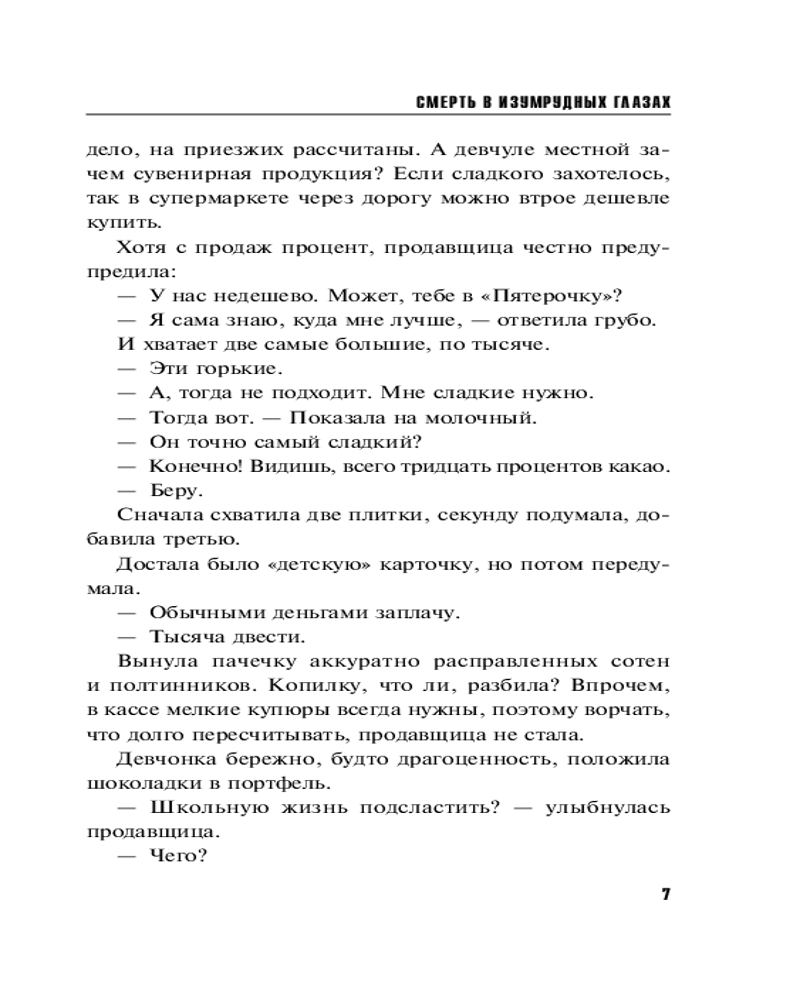 СМЕРТЬ В ИЗУМРУДНЫХ ГЛАЗАХ

дело, на приезжих рассчитаны. А девчуле местной зачем сувенирная продукция? Если сладкого захотелось, так в супермаркете через дорогу можно втрое дешевле купить.

Хотя с продаж процент, продавщица честно предупредила:

— У нас недешево. Может, тебе в «Пятерочку»?

— Я сама знаю, куда мне лучше, — ответила грубо.

И хватает две самые большие, по тысяче.

— Эти горькие.

— А, тогда не подходит. Мне сладкие нужно.

— Тогда вот. — Показала на молочный.

— Он точно самый сладкий?

— Конечно! Видишь, всего тридцать процентов какао.

— Беру.

Сначала схватила две плитки, секунду подумала, добавила третью.

Достала было «детскую» карточку, но потом передумала.

— Обычными деньгами заплачу.

— Тысяча двести.

Вынула пачечку аккуратно расправленных сотен и полтинников. Копилку, что ли, разбила? Впрочем, в кассе мелкие купюры всегда нужны, поэтому ворчать, что долго пересчитывать, продавщица не стала.

Девчонка бережно, будто драгоценность, положила шоколадки в портфель.

— Школьную жизнь подсластить? — улыбнулась продавщица.

— Чего?

7